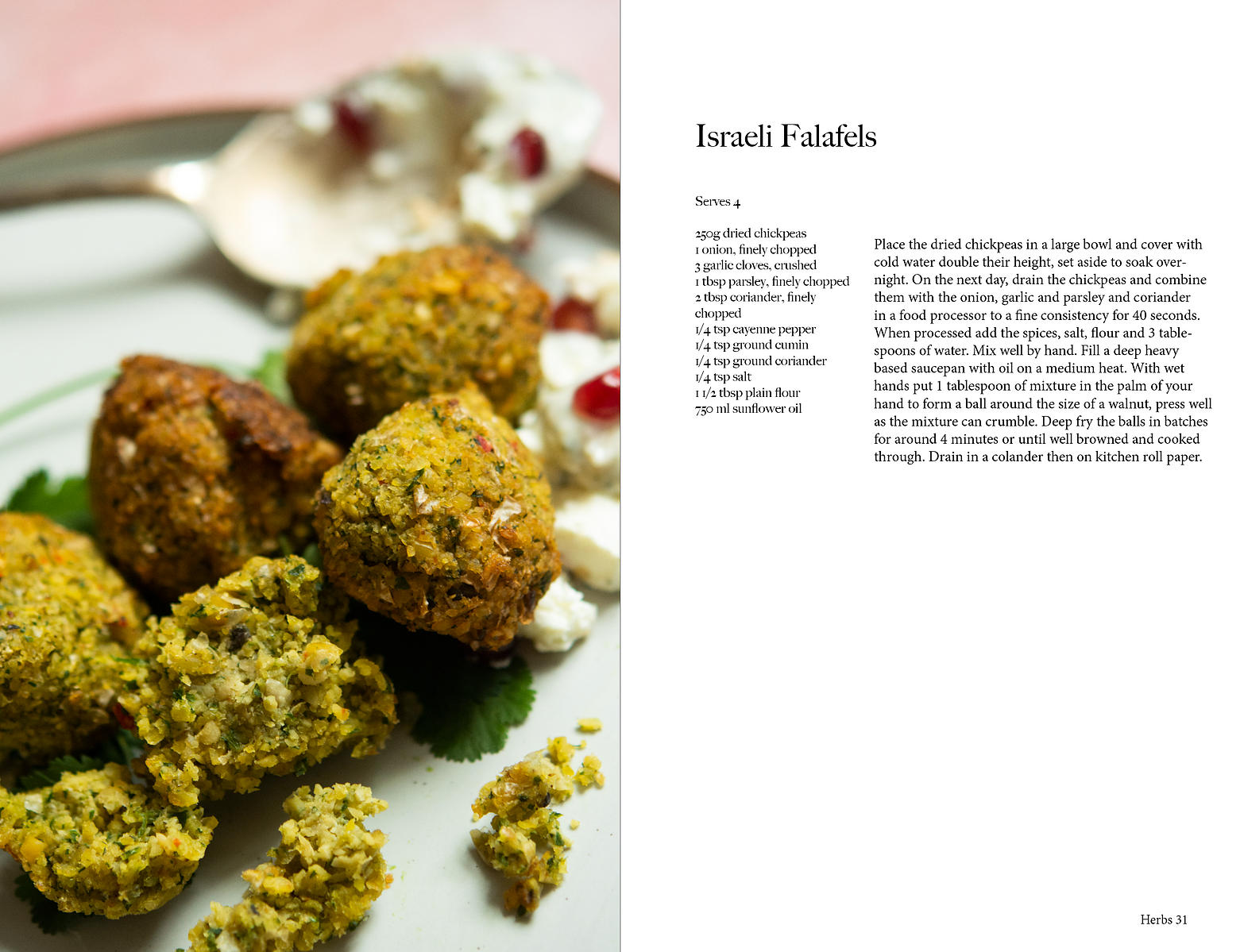 Israeli Falafels

Serves 4

250g dried chickpeas
1 onion, finely chopped
3 garlic cloves, crushed
1 tbsp parsley, finely chopped
2 tbsp coriander, finely chopped
1/4 tsp cayenne pepper
1/4 tsp ground cumin
1/4 tsp ground coriander
1/4 tsp salt
1 1/2 tbsp plain flour
750 ml sunflower oil

Place the dried chickpeas in a large bowl and cover with cold water double their height, set aside to soak overnight. On the next day, drain the chickpeas and combine them with the onion, garlic and parsley and coriander in a food processor to a fine consistency for 40 seconds. When processed add the spices, salt, flour and 3 tablespoons of water. Mix well by hand. Fill a deep heavy based saucepan with oil on a medium heat. With wet hands put 1 tablespoon of mixture in the palm of your hand to form a ball around the size of a walnut, press well as the mixture can crumble. Deep fry the balls in batches for around 4 minutes or until well browned and cooked through. Drain in a colander then on kitchen roll paper.

Herbs 31